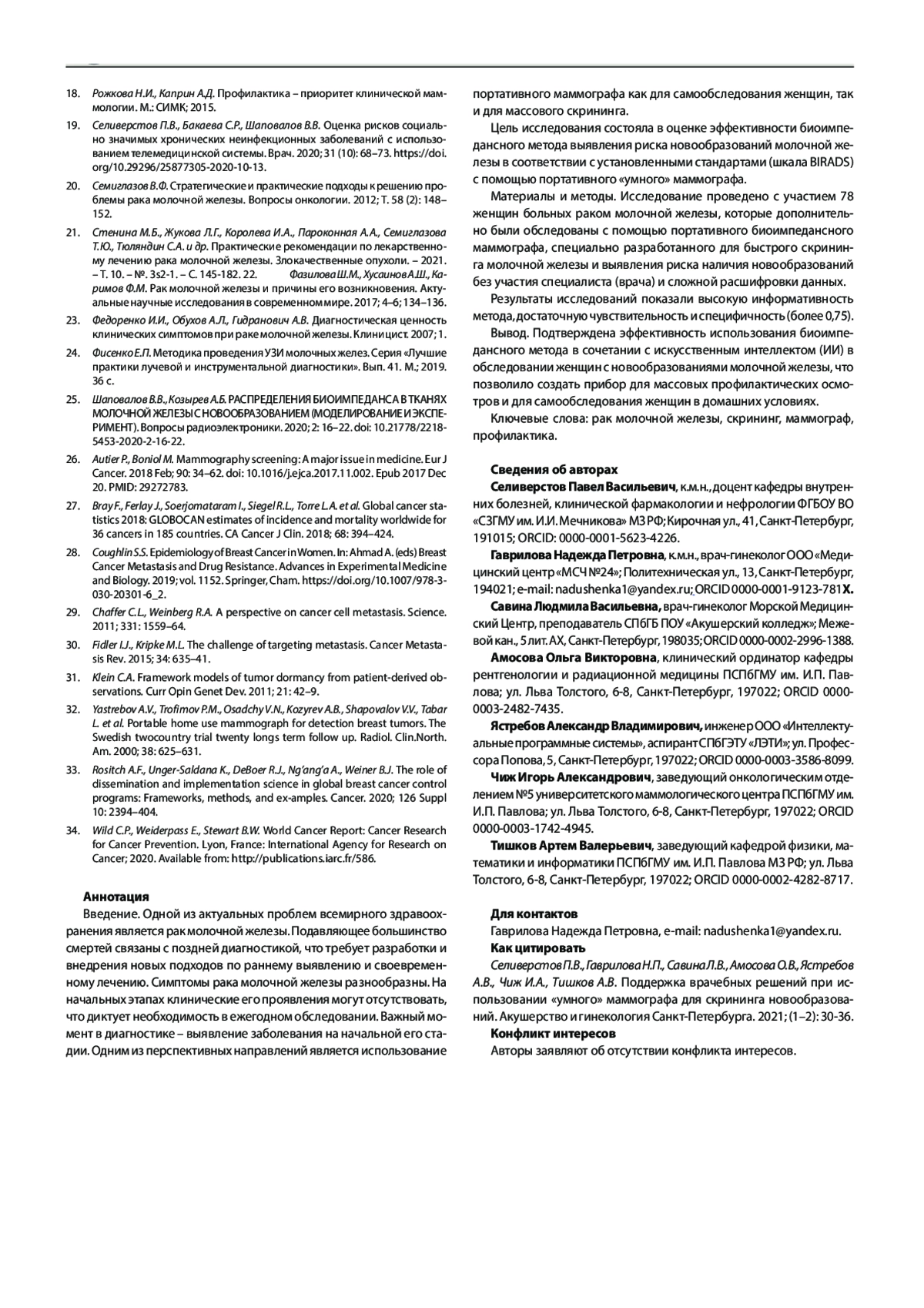 18. Рожкова Н.И., Каприн А.Д. Профилактика – приоритет клинической маммологии. М.: СИМК; 2015.

19. Селиверстов П.В., Бакаева С.Р., Шаповалов В.В. Оценка рисков социально значимых хронических неинфекционных заболеваний с использованием телемедицинской системы. Врач. 2020; 31 (10): 68–73. https://doi.org/10.29296/25877305-2020-10-13.

20. Семиглазов В.Ф. Стратегические и практические подходы к решению проблемы рака молочной железы. Вопросы онкологии. 2012; Т. 58 (2): 148–152.

21. Стенина М.Б., Жукова Л.Г., Королева И.А., Пароконная А.А., Семиглазова Т.Ю., Тюляндин С.А. и др. Практические рекомендации по лекарственному лечению рака молочной железы. Злокачественные опухоли. – 2021. – Т. 10. – №. 3s2-1. – С. 145-182. 22. Фазилова Ш.М., Хусаинов А.Ш., Каримов Ф.М. Рак молочной железы и причины его возникновения. Актуальные научные исследования в современном мире. 2017; 4–6; 134–136.

23. Федоренко И.И., Обухов А.Л., Гидранович А.В. Диагностическая ценность клинических симптомов при раке молочной железы. Клиницист. 2007; 1.

24. Фисенко Е.П. Методика проведения УЗИ молочных желез. Серия «Лучшие практики лучевой и инструментальной диагностики». Вып. 41. М.; 2019. 36 с.

25. Шаповалов В.В., Козырев А.Б. РАСПРЕДЕЛЕНИЯ БИОИМПЕДАНСА В ТКАНЯХ МОЛОЧНОЙ ЖЕЛЕЗЫ С НОВООБРАЗОВАНИЕМ (МОДЕЛИРОВАНИЕ И ЭКСПЕРИМЕНТ). Вопросы радиоэлектроники. 2020; 2: 16–22. doi: 10.21778/2218-5453-2020-2-16-22.

26. Autier P., Boniol M. Mammography screening: A major issue in medicine. Eur J Cancer. 2018 Feb; 90: 34–62. doi: 10.1016/j.ejca.2017.11.002. Epub 2017 Dec 20. PMID: 29272783.

27. Bray F., Ferlay J., Soerjomataram I., Siegel R.L., Torre L.A. et al. Global cancer statistics 2018: GLOBOCAN estimates of incidence and mortality worldwide for 36 cancers in 185 countries. CA Cancer J Clin. 2018; 68: 394–424.

28. Coughlin S.S. Epidemiology of Breast Cancer in Women. In: Ahmad A. (eds) Breast Cancer Metastasis and Drug Resistance. Advances in Experimental Medicine and Biology. 2019; vol. 1152. Springer, Cham. https://doi.org/10.1007/978-3-030-20301-6_2.

29. Chaffer C.L., Weinberg R.A. A perspective on cancer cell metastasis. Science. 2011; 331: 1559–64.

30. Fidler I.J., Kripke M.L. The challenge of targeting metastasis. Cancer Metastasis Rev. 2015; 34: 635–41.

31. Klein C.A. Framework models of tumor dormancy from patient-derived observations. Curr Opin Genet Dev. 2011; 21: 42–9.

32. Yastrebov A.V., Trofimov P.M., Osadchy V.N., Kozyrev A.B., Shapovalov V.V., Tabar L. et al. Portable home use mammograph for detection breast tumors. The Swedish twocountry trial twenty longs term follow up. Radiol. Clin.North. Am. 2000; 38: 625–631.

33. Rositch A.F., Unger-Saldana K., DeBoer R.J., Ng'ang'a A., Weiner B.J. The role of dissemination and implementation science in global breast cancer control programs: Frameworks, methods, and ex-amples. Cancer. 2020; 126 Suppl 10: 2394–404.

34. Wild C.P., Weiderpass E., Stewart B.W. World Cancer Report: Cancer Research for Cancer Prevention. Lyon, France: International Agency for Research on Cancer; 2020. Available from: http://publications.iarc.fr/586.

Аннотация
Введение. Одной из актуальных проблем всемирного здравоохранения является рак молочной железы. Подавляющее большинство смертей связаны с поздней диагностикой, что требует разработки и внедрения новых подходов по раннему выявлению и своевременному лечению. Симптомы рака молочной железы разнообразны. На начальных этапах клинические его проявления могут отсутствовать, что диктует необходимость в ежегодном обследовании. Важный момент в диагностике – выявление заболевания на начальной его стадии. Одним из перспективных направлений является использование портативного маммографа как для самообследования женщин, так и для массового скрининга.

Цель исследования состояла в оценке эффективности биоимпедансного метода выявления риска новообразований молочной железы в соответствии с установленными стандартами (шкала BIRADS) с помощью портативного «умного» маммографа.

Материалы и методы. Исследование проведено с участием 78 женщин больных раком молочной железы, которые дополнительно были обследованы с помощью портативного биоимпедансного маммографа, специально разработанного для быстрого скрининга молочной железы и выявления риска наличия новообразований без участия специалиста (врача) и сложной расшифровки данных.

Результаты исследований показали высокую информативность метода, достаточную чувствительность и специфичность (более 0,75).

Вывод. Подтверждена эффективность использования биоимпедансного метода в сочетании с искусственным интеллектом (ИИ) в обследовании женщин с новообразованиями молочной железы, что позволило создать прибор для массовых профилактических осмотров и для самообследования женщин в домашних условиях.

Ключевые слова: рак молочной железы, скрининг, маммограф, профилактика.

Сведения об авторах
Селиверстов Павел Васильевич, к.м.н., доцент кафедры внутренних болезней, клинической фармакологии и нефрологии ФГБОУ ВО «СЗГМУ им. И.И. Мечникова» МЗ РФ; Кирочная ул., 41, Санкт-Петербург, 191015; ORCID: 0000-0001-5623-4226.
Гаврилова Надежда Петровна, к.м.н., врач-гинеколог ООО «Медицинский центр «МСЧ №24»; Политехническая ул., 13, Санкт-Петербург, 194021; e-mail: nadushenka1@yandex.ru; ORCID 0000-0001-9123-781X.
Савина Людмила Васильевна, врач-гинеколог Морской Медицинский Центр, преподаватель СПбГБ ПОУ «Акушерский колледж»; Межевой кан., 5 лит. АХ, Санкт-Петербург, 198035; ORCID 0000-0002-2996-1388.
Амосова Ольга Викторовна, клинический ординатор кафедры рентгенологии и радиационной медицины ПСПбГМУ им. И.П. Павлова; ул. Льва Толстого, 6-8, Санкт-Петербург, 197022; ORCID 0000-0003-2482-7435.
Ястребов Александр Владимирович, инженер ООО «Интеллектуальные программные системы», аспирант СПбГЭТУ «ЛЭТИ»; ул. Профессора Попова, 5, Санкт-Петербург, 197022; ORCID 0000-0003-3586-8099.
Чиж Игорь Александрович, заведующий онкологическим отделением №5 университетского маммологического центра ПСПбГМУ им. И.П. Павлова; ул. Льва Толстого, 6-8, Санкт-Петербург, 197022; ORCID 0000-0003-1742-4945.
Тишков Артем Валерьевич, заведующий кафедрой физики, математики и информатики ПСПбГМУ им. И.П. Павлова МЗ РФ; ул. Льва Толстого, 6-8, Санкт-Петербург, 197022; ORCID 0000-0002-4282-8717.

Для контактов
Гаврилова Надежда Петровна, e-mail: nadushenka1@yandex.ru.
Как цитировать
Селиверстов П.В., Гаврилова Н.П., Савина Л.В., Амосова О.В., Ястребов А.В., Чиж И.А., Тишков А.В. Поддержка врачебных решений при использовании «умного» маммографа для скрининга новообразований. Акушерство и гинекология Санкт-Петербурга. 2021; (1–2): 30-36.
Конфликт интересов
Авторы заявляют об отсутствии конфликта интересов.